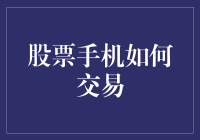 股票手机如何交易